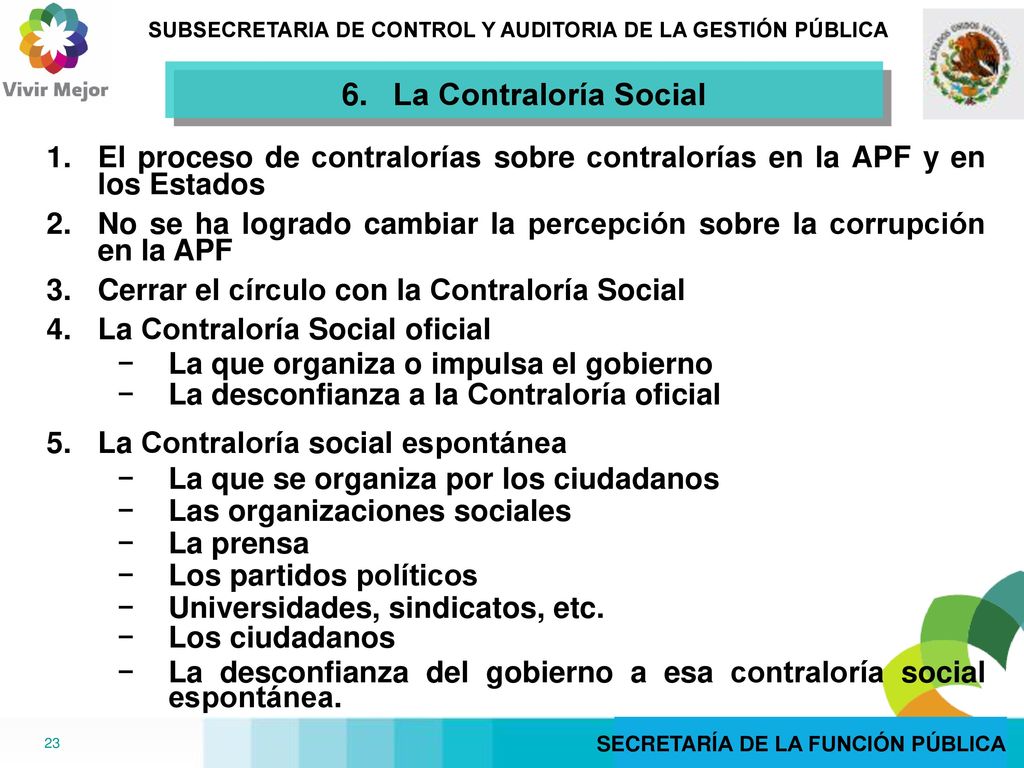 Vivir Mejor

SUBSECRETARIA DE CONTROL Y AUDITORIA DE LA GESTIÓN PÚBLICA

ESTADOS UNIDOS MEXICANOS

6. La Contraloría Social

1. El proceso de contralorías sobre contralorías en la APF y en los Estados
2. No se ha logrado cambiar la percepción sobre la corrupción en la APF
3. Cerrar el círculo con la Contraloría Social
4. La Contraloría Social oficial
   − La que organiza o impulsa el gobierno
   − La desconfianza a la Contraloría oficial
5. La Contraloría social espontánea
   − La que se organiza por los ciudadanos
   − Las organizaciones sociales
   − La prensa
   − Los partidos políticos
   − Universidades, sindicatos, etc.
   − Los ciudadanos
   − La desconfianza del gobierno a esa contraloría social espontánea.

23

SECRETARÍA DE LA FUNCIÓN PÚBLICA